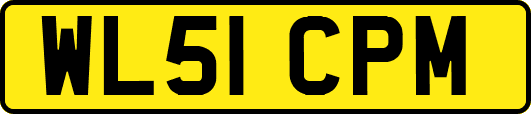 WL51 CPM